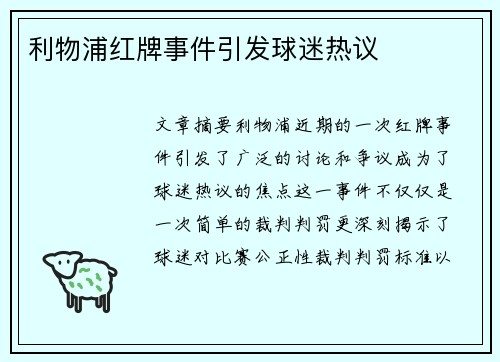 利物浦红牌事件引发球迷热议

文章摘要利物浦近期的一次红牌事件引发了广泛的讨论和争议成为了球迷热议的焦点这一事件不仅仅是一次简单的裁判判罚更深刻揭示了球迷对比赛公正性裁判判罚标准以